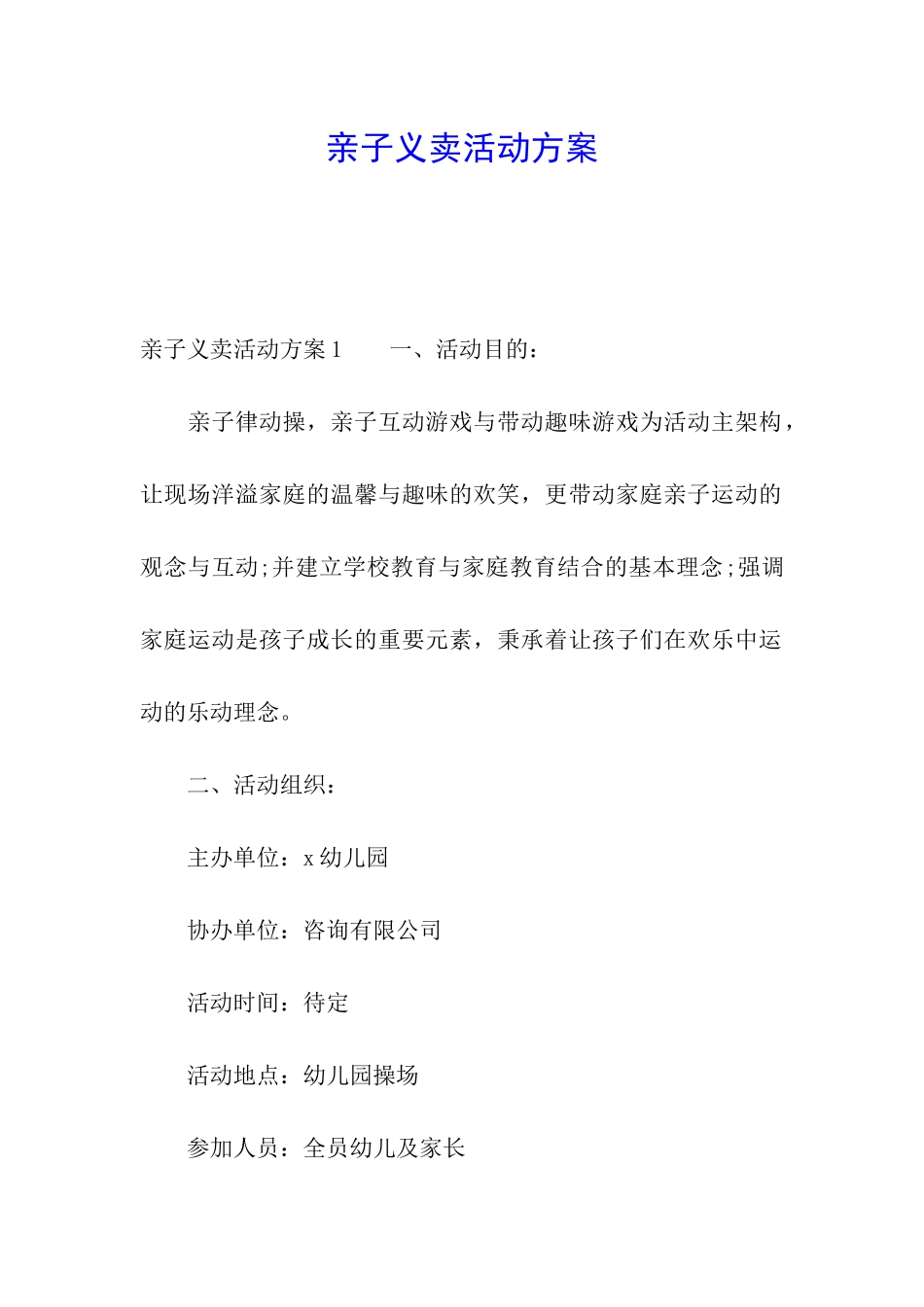 亲子义卖活动方案

亲子义卖活动方案1　　一、活动目的：

亲子律动操，亲子互动游戏与带动趣味游戏为活动主架构，让现场洋溢家庭的温馨与趣味的欢笑，更带动家庭亲子运动的观念与互动;并建立学校教育与家庭教育结合的基本理念;强调家庭运动是孩子成长的重要元素，秉承着让孩子们在欢乐中运动的乐动理念。

二、活动组织：

主办单位：x幼儿园

协办单位：咨询有限公司

活动时间：待定

活动地点：幼儿园操场

参加人员：全员幼儿及家长